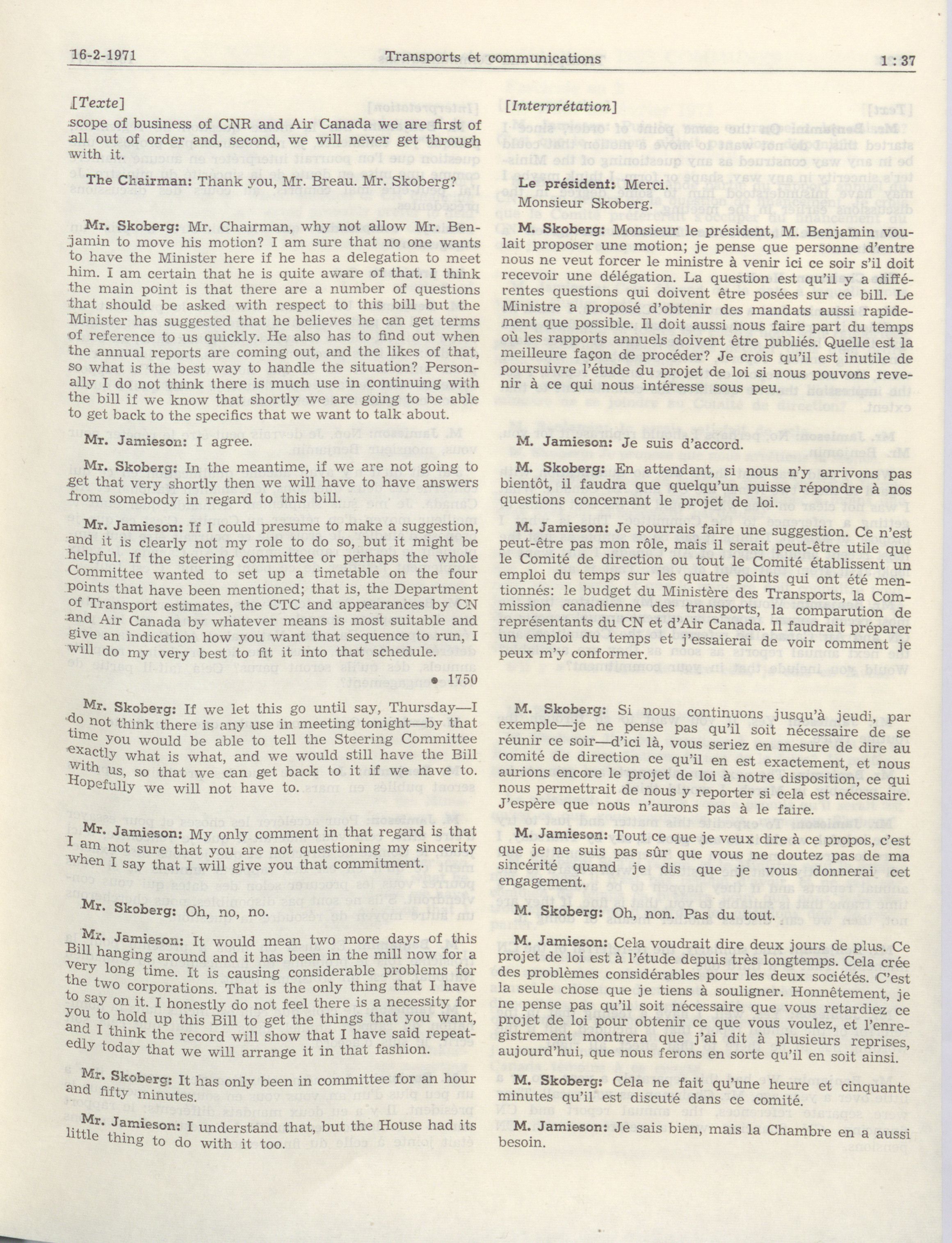 16-2-1971 Transports et communications 1 : 37

[Texte]

scope of business of CNR and Air Canada we are first of all out of order and, second, we will never get through with it.

The Chairman: Thank you, Mr. Breau. Mr. Skoberg?

Mr. Skoberg: Mr. Chairman, why not allow Mr. Benjamin to move his motion? I am sure that no one wants to have the Minister here if he has a delegation to meet him. I am certain that he is quite aware of that. I think the main point is that there are a number of questions that should be asked with respect to this bill but the Minister has suggested that he believes he can get terms of reference to us quickly. He also has to find out when the annual reports are coming out, and the likes of that, so what is the best way to handle the situation? Personally I do not think there is much use in continuing with the bill if we know that shortly we are going to be able to get back to the specifics that we want to talk about.

Mr. Jamieson: I agree.

Mr. Skoberg: In the meantime, if we are not going to get that very shortly then we will have to have answers from somebody in regard to this bill.

Mr. Jamieson: If I could presume to make a suggestion, and it is clearly not my role to do so, but it might be helpful. If the steering committee or perhaps the whole Committee wanted to set up a timetable on the four points that have been mentioned; that is, the Department of Transport estimates, the CTC and appearances by CN and Air Canada by whatever means is most suitable and give an indication how you want that sequence to run, I will do my very best to fit it into that schedule.

• 1750

Mr. Skoberg: If we let this go until say, Thursday—I do not think there is any use in meeting tonight—by that time you would be able to tell the Steering Committee exactly what is what, and we would still have the Bill with us, so that we can get back to it if we have to. Hopefully we will not have to.

Mr. Jamieson: My only comment in that regard is that I am not sure that you are not questioning my sincerity when I say that I will give you that commitment.

Mr. Skoberg: Oh, no, no.

Mr. Jamieson: It would mean two more days of this Bill hanging around and it has been in the mill now for a very long time. It is causing considerable problems for the two corporations. That is the only thing that I have to say on it. I honestly do not feel there is a necessity for you to hold up this Bill to get the things that you want, and I think the record will show that I have said repeatedly today that we will arrange it in that fashion.

Mr. Skoberg: It has only been in committee for an hour and fifty minutes.

Mr. Jamieson: I understand that, but the House had its little thing to do with it too.

[Interprétation]

Le président: Merci. Monsieur Skoberg.

M. Skoberg: Monsieur le président, M. Benjamin voulait proposer une motion; je pense que personne d'entre nous ne veut forcer le ministre à venir ici ce soir s'il doit recevoir une délégation. La question est qu'il y a différentes questions qui doivent être posées sur ce bill. Le Ministre a proposé d'obtenir des mandats aussi rapidement que possible. Il doit aussi nous faire part du temps où les rapports annuels doivent être publiés. Quelle est la meilleure façon de procéder? Je crois qu'il est inutile de poursuivre l'étude du projet de loi si nous pouvons revenir à ce qui nous intéresse sous peu.

M. Jamieson: Je suis d'accord.

M. Skoberg: En attendant, si nous n'y arrivons pas bientôt, il faudra que quelqu'un puisse répondre à nos questions concernant le projet de loi.

M. Jamieson: Je pourrais faire une suggestion. Ce n'est peut-être pas mon rôle, mais il serait peut-être utile que le Comité de direction ou tout le Comité établissent un emploi du temps sur les quatre points qui ont été mentionnés: le budget du Ministère des Transports, la Commission canadienne des transports, la comparution de représentants du CN et d'Air Canada. Il faudrait préparer un emploi du temps et j'essaierai de voir comment je peux m'y conformer.

M. Skoberg: Si nous continuons jusqu'à jeudi, par exemple—je ne pense pas qu'il soit nécessaire de se réunir ce soir—d'ici là, vous seriez en mesure de dire au comité de direction ce qu'il en est exactement, et nous aurions encore le projet de loi à notre disposition, ce qui nous permettrait de nous y reporter si cela est nécessaire. J'espère que nous n'aurons pas à le faire.

M. Jamieson: Tout ce que je veux dire à ce propos, c'est que je ne suis pas sûr que vous ne doutez pas de ma sincérité quand je dis que je vous donnerai cet engagement.

M. Skoberg: Oh, non. Pas du tout.

M. Jamieson: Cela voudrait dire deux jours de plus. Ce projet de loi est à l'étude depuis très longtemps. Cela crée des problèmes considérables pour les deux sociétés. C'est la seule chose que je tiens à souligner. Honnêtement, je ne pense pas qu'il soit nécessaire que vous retardiez ce projet de loi pour obtenir ce que vous voulez, et l'enregistrement montrera que j'ai dit à plusieurs reprises, aujourd'hui, que nous ferons en sorte qu'il en soit ainsi.

M. Skoberg: Cela ne fait qu'une heure et cinquante minutes qu'il est discuté dans ce comité.

M. Jamieson: Je sais bien, mais la Chambre en a aussi besoin.